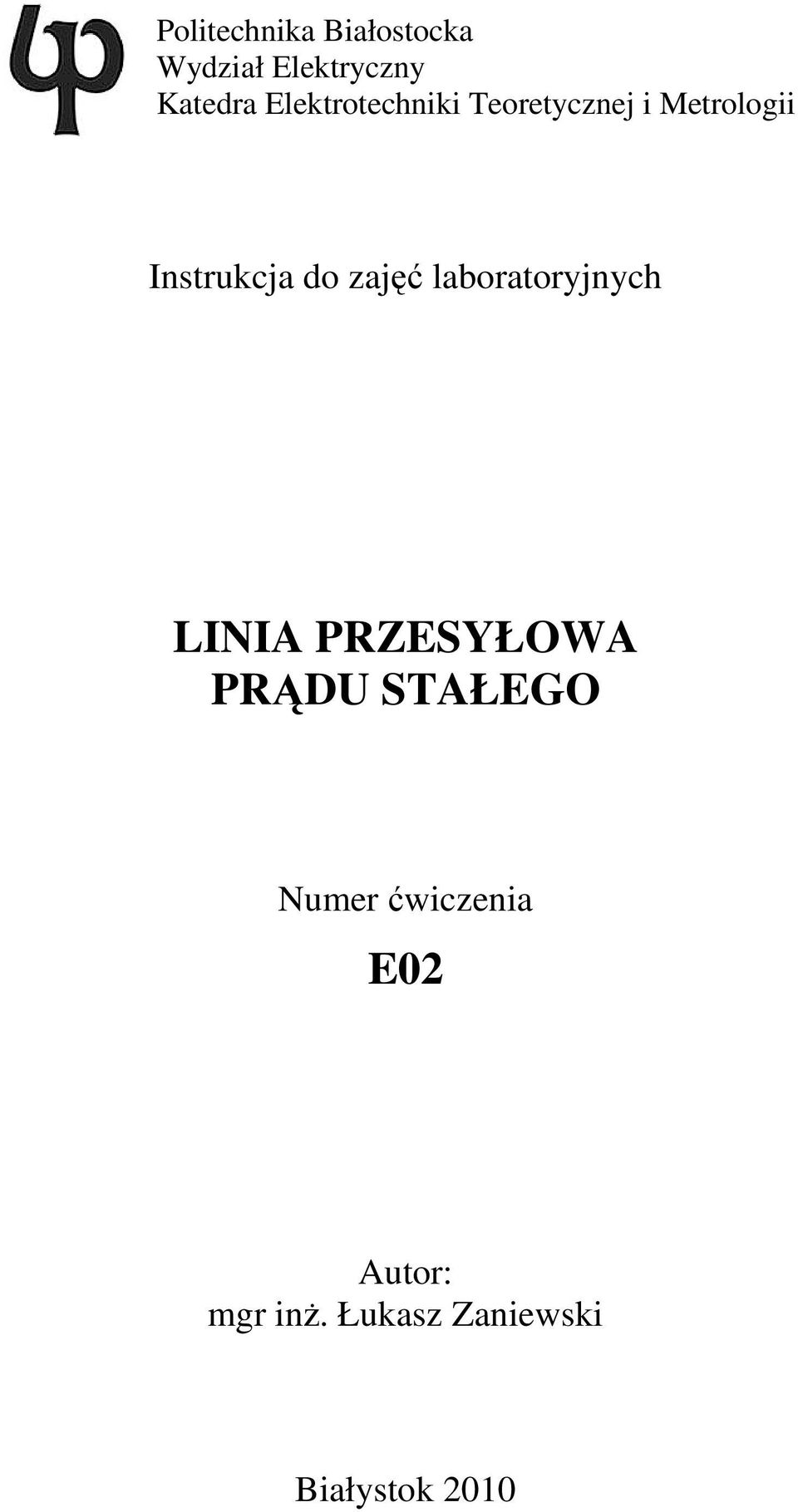 Politechnika Białostocka
Wydział Elektryczny
Katedra Elektrotechniki Teoretycznej i Metrologii

Instrukcja do zajęć laboratoryjnych

LINIA PRZESYŁOWA
PRĄDU STAŁEGO

Numer ćwiczenia

E02

Autor:
mgr inż. Łukasz Zaniewski

Białystok 2010